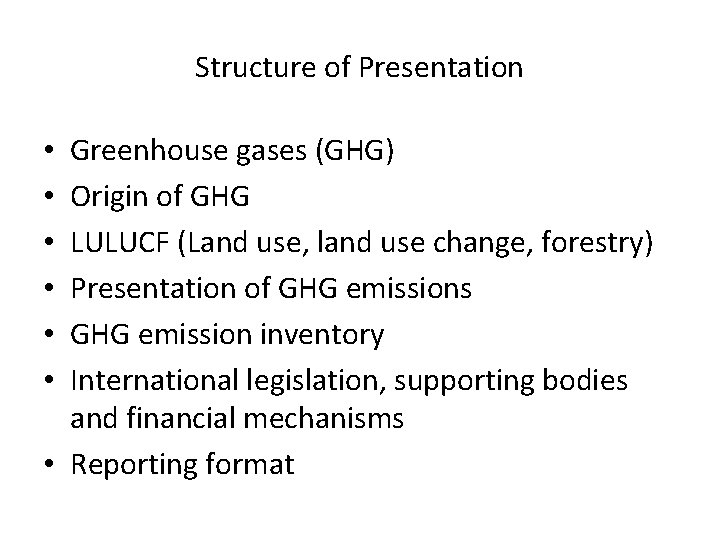 Structure of Presentation

• Greenhouse gases (GHG)
• Origin of GHG
• LULUCF (Land use, land use change, forestry)
• Presentation of GHG emissions
• GHG emission inventory
• International legislation, supporting bodies and financial mechanisms
• Reporting format